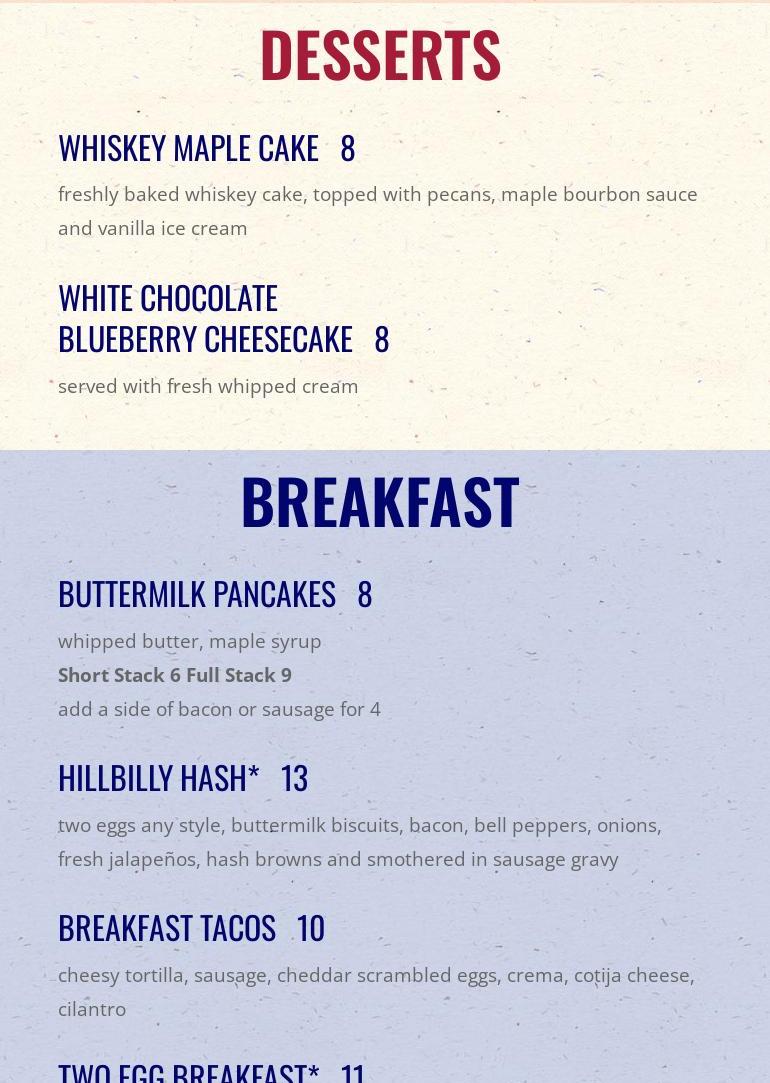 DESSERTS

WHISKEY MAPLE CAKE 8

freshly baked whiskey cake, topped with pecans, maple bourbon sauce and vanilla ice cream

WHITE CHOCOLATE BLUEBERRY CHEESECAKE 8

served with fresh whipped cream

BREAKFAST

BUTTERMILK PANCAKES 8

whipped butter, maple syrup
Short Stack 6 Full Stack 9
add a side of bacon or sausage for 4

HILLBILLY HASH* 13

two eggs any style, buttermilk biscuits, bacon, bell peppers, onions, fresh jalapeños, hash browns and smothered in sausage gravy

BREAKFAST TACOS 10

cheesy tortilla, sausage, cheddar scrambled eggs, crema, cotija cheese, cilantro

TWO EGG BREAKFAST* 11